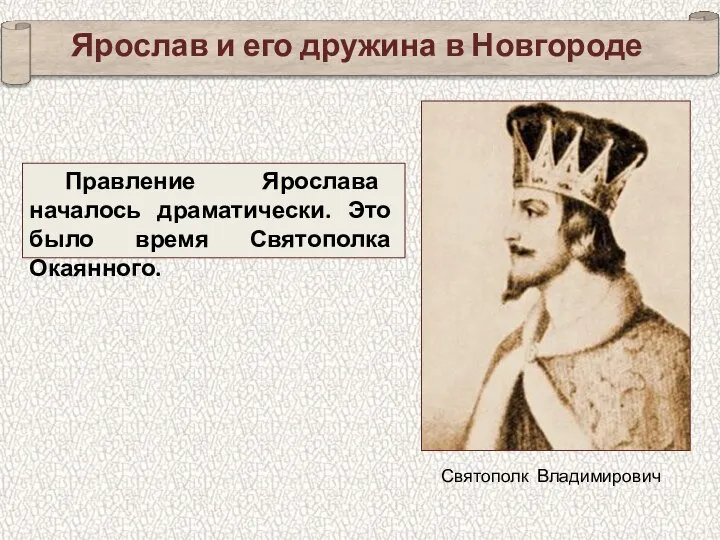 Ярослав и его дружина в Новгороде

Правление Ярослава началось драматически. Это было время Святополка Окаянного.

Святополк Владимирович